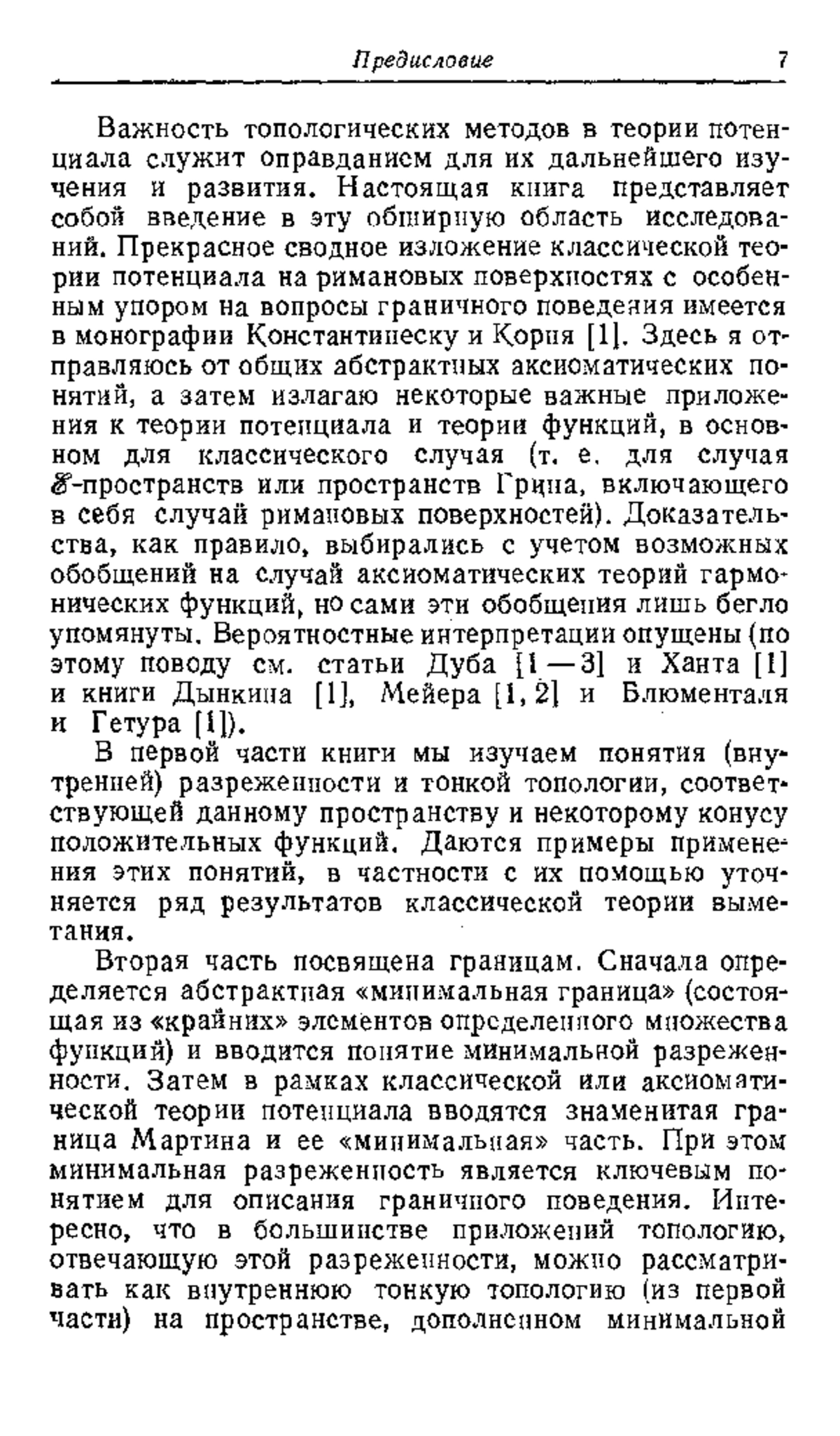 Предисловие 7

Важность топологических методов в теории потенциала служит оправданием для их дальнейшего изучения и развития. Настоящая книга представляет собой введение в эту обширную область исследований. Прекрасное сводное изложение классической теории потенциала на римановых поверхностях с особенным упором на вопросы граничного поведения имеется в монографии Константинеску и Корня [1]. Здесь я отправляюсь от общих абстрактных аксиоматических понятий, а затем излагаю некоторые важные приложения к теории потенциала и теории функций, в основном для классического случая (т. е. для случая $\mathscr{E}$-пространств или пространств Грина, включающего в себя случай римановых поверхностей). Доказательства, как правило, выбирались с учетом возможных обобщений на случай аксиоматических теорий гармонических функций, но сами эти обобщения лишь бегло упомянуты. Вероятностные интерпретации опущены (по этому поводу см. статьи Дуба [1—3] и Ханта [1] и книги Дынкина [1], Мейера [1, 2] и Блюменталя и Гетура [1]).

В первой части книги мы изучаем понятия (внутренней) разреженности и тонкой топологии, соответствующей данному пространству и некоторому конусу положительных функций. Даются примеры применения этих понятий, в частности с их помощью уточняется ряд результатов классической теории выметания.

Вторая часть посвящена границам. Сначала определяется абстрактная «минимальная граница» (состоящая из «крайних» элементов определенного множества функций) и вводится понятие минимальной разреженности. Затем в рамках классической или аксиоматической теории потенциала вводятся знаменитая граница Мартина и ее «минимальная» часть. При этом минимальная разреженность является ключевым понятием для описания граничного поведения. Интересно, что в большинстве приложений топологию, отвечающую этой разреженности, можно рассматривать как внутреннюю тонкую топологию (из первой части) на пространстве, дополненном минимальной